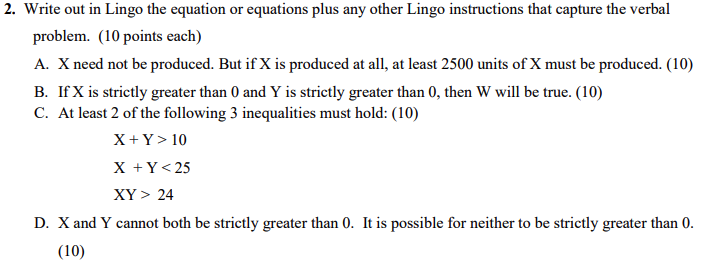 **2.** Write out in Lingo the equation or equations plus any other Lingo instructions that capture the verbal problem. (10 points each)

A. X need not be produced. But if X is produced at all, at least 2500 units of X must be produced. (10)

B. If X is strictly greater than 0 and Y is strictly greater than 0, then W will be true. (10)

C. At least 2 of the following 3 inequalities must hold: (10)

$X + Y > 10$

$X + Y < 25$

$XY > 24$

D. X and Y cannot both be strictly greater than 0. It is possible for neither to be strictly greater than 0. (10)